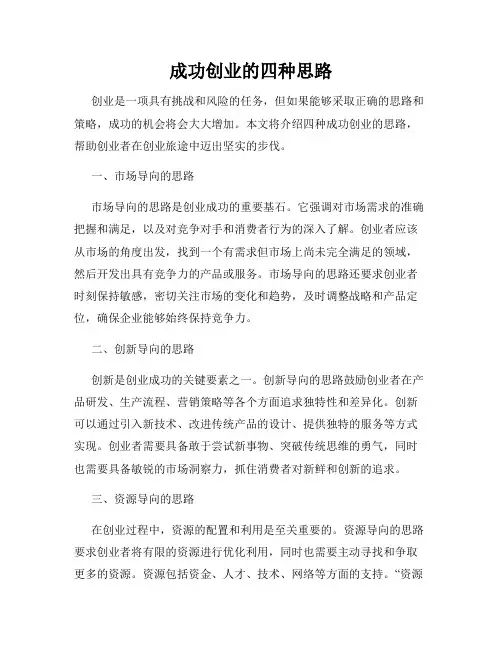 成功创业的四种思路

创业是一项具有挑战和风险的任务，但如果能够采取正确的思路和策略，成功的机会将会大大增加。本文将介绍四种成功创业的思路，帮助创业者在创业旅途中迈出坚实的步伐。

一、市场导向的思路

市场导向的思路是创业成功的重要基石。它强调对市场需求的准确把握和满足，以及对竞争对手和消费者行为的深入了解。创业者应该从市场的角度出发，找到一个有需求但市场上尚未完全满足的领域，然后开发出具有竞争力的产品或服务。市场导向的思路还要求创业者时刻保持敏感，密切关注市场的变化和趋势，及时调整战略和产品定位，确保企业能够始终保持竞争力。

二、创新导向的思路

创新是创业成功的关键要素之一。创新导向的思路鼓励创业者在产品研发、生产流程、营销策略等各个方面追求独特性和差异化。创新可以通过引入新技术、改进传统产品的设计、提供独特的服务等方式实现。创业者需要具备敢于尝试新事物、突破传统思维的勇气，同时也需要具备敏锐的市场洞察力，抓住消费者对新鲜和创新的追求。

三、资源导向的思路

在创业过程中，资源的配置和利用是至关重要的。资源导向的思路要求创业者将有限的资源进行优化利用，同时也需要主动寻找和争取更多的资源。资源包括资金、人才、技术、网络等方面的支持。“资源